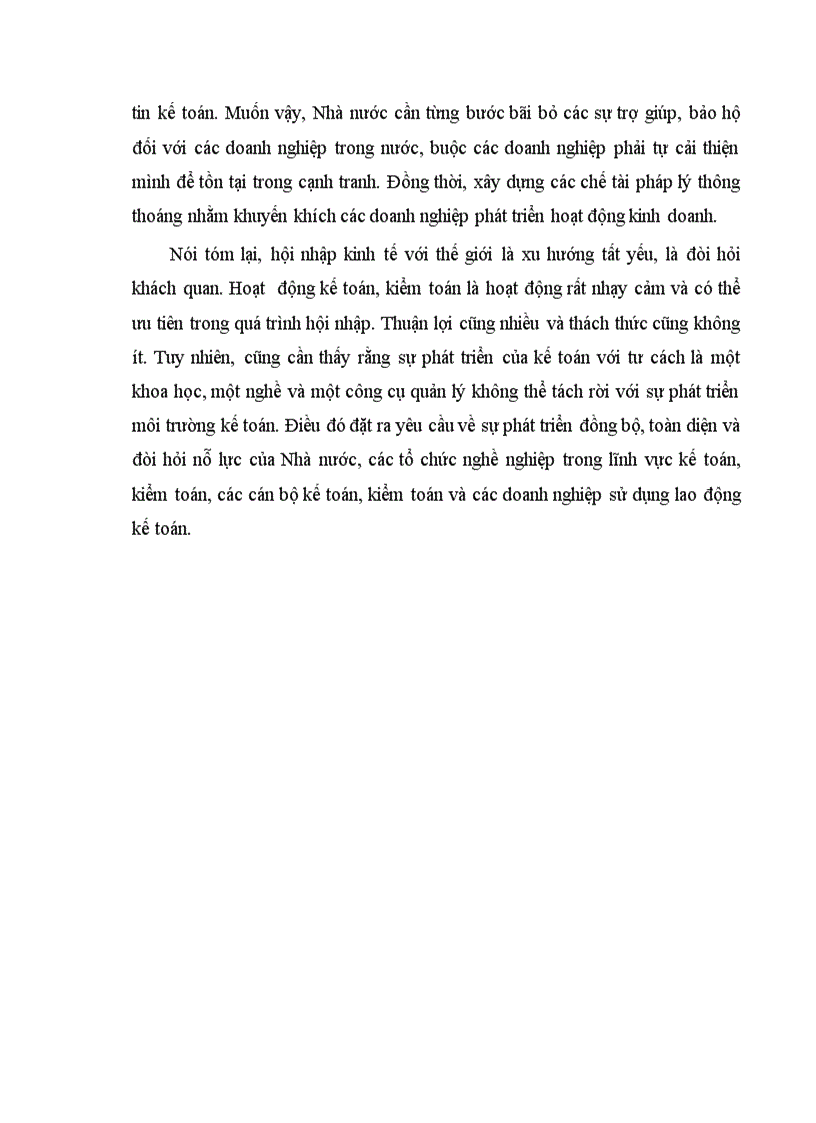 tin kế toán. Muốn vậy, Nhà nước cần từng bước bãi bỏ các sự trợ giúp, bảo hộ đối với các doanh nghiệp trong nước, buộc các doanh nghiệp phải tự cải thiện mình để tồn tại trong cạnh tranh. Đồng thời, xây dựng các chế tài pháp lý thông thoáng nhằm khuyến khích các doanh nghiệp phát triển hoạt động kinh doanh.

Nói tóm lại, hội nhập kinh tế với thế giới là xu hướng tất yếu, là đòi hỏi khách quan. Hoạt động kế toán, kiểm toán là hoạt động rất nhạy cảm và có thể ưu tiên trong quá trình hội nhập. Thuận lợi cũng nhiều và thách thức cũng không ít. Tuy nhiên, cũng cần thấy rằng sự phát triển của kế toán với tư cách là một khoa học, một nghề và một công cụ quản lý không thể tách rời với sự phát triển môi trường kế toán. Điều đó đặt ra yêu cầu về sự phát triển đồng bộ, toàn diện và đòi hỏi nỗ lực của Nhà nước, các tổ chức nghề nghiệp trong lĩnh vực kế toán, kiểm toán, các cán bộ kế toán, kiểm toán và các doanh nghiệp sử dụng lao động kế toán.